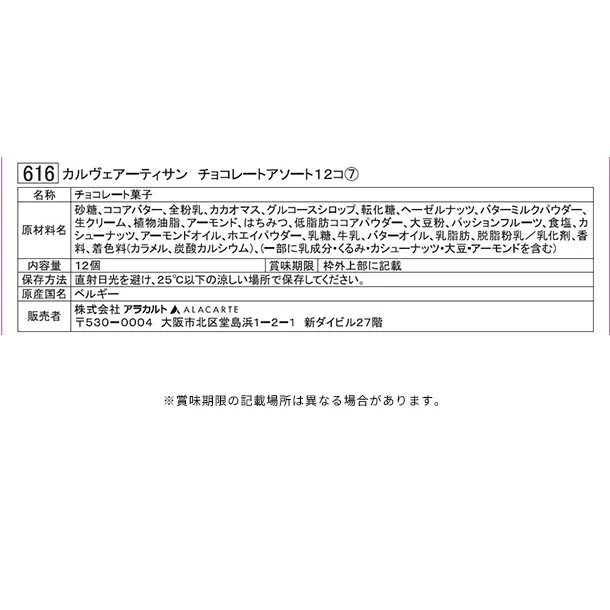 616 カルヴェアーティサン　チョコレートアソート12コ⑦

| 名称 | チョコレート菓子 | | |
|---|---|---|---|
| 原材料名 | 砂糖、ココアバター、全粉乳、カカオマス、グルコースシロップ、転化糖、ヘーゼルナッツ、バターミルクパウダー、生クリーム、植物油脂、アーモンド、はちみつ、低脂肪ココアパウダー、大豆粉、パッションフルーツ、食塩、カシューナッツ、アーモンドオイル、ホエイパウダー、乳糖、牛乳、バターオイル、乳脂肪、脱脂粉乳／乳化剤、香料、着色料(カラメル、炭酸カルシウム)、(一部に乳成分・くるみ・カシューナッツ・大豆・アーモンドを含む) | | |
| 内容量 | 12個 | 賞味期限 | 枠外上部に記載 |
| 保存方法 | 直射日光を避け、25℃以下の涼しい場所で保存してください。 | | |
| 原産国名 | ベルギー | | |
| 販売者 | 株式会社 アラカルト ALACARTE 〒530ー0004　大阪市北区堂島浜1ー2ー1　新ダイビル27階 | | |

※賞味期限の記載場所は異なる場合があります。